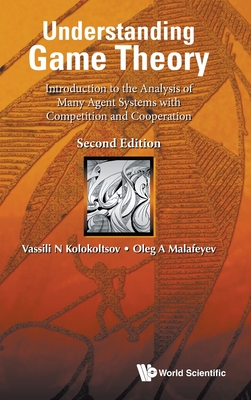 Understanding Game Theory

Introduction to the Analysis of Many Agent Systems with Competition and Cooperation

Second Edition

Vassili N Kolokoltsov • Oleg A Malafeyev

World Scientific